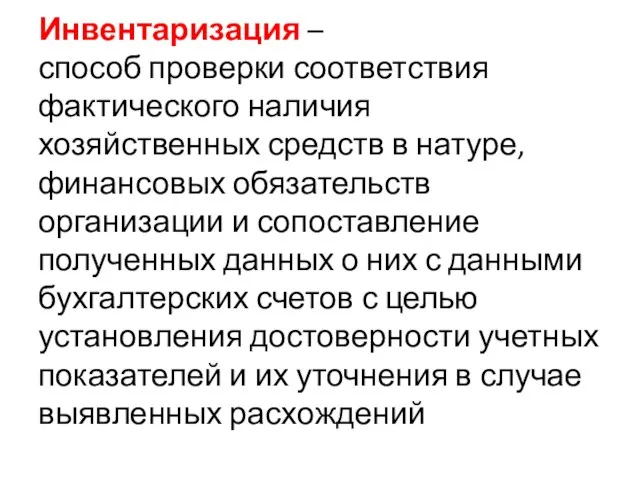 Инвентаризация – способ проверки соответствия фактического наличия хозяйственных средств в натуре, финансовых обязательств организации и сопоставление полученных данных о них с данными бухгалтерских счетов с целью установления достоверности учетных показателей и их уточнения в случае выявленных расхождений